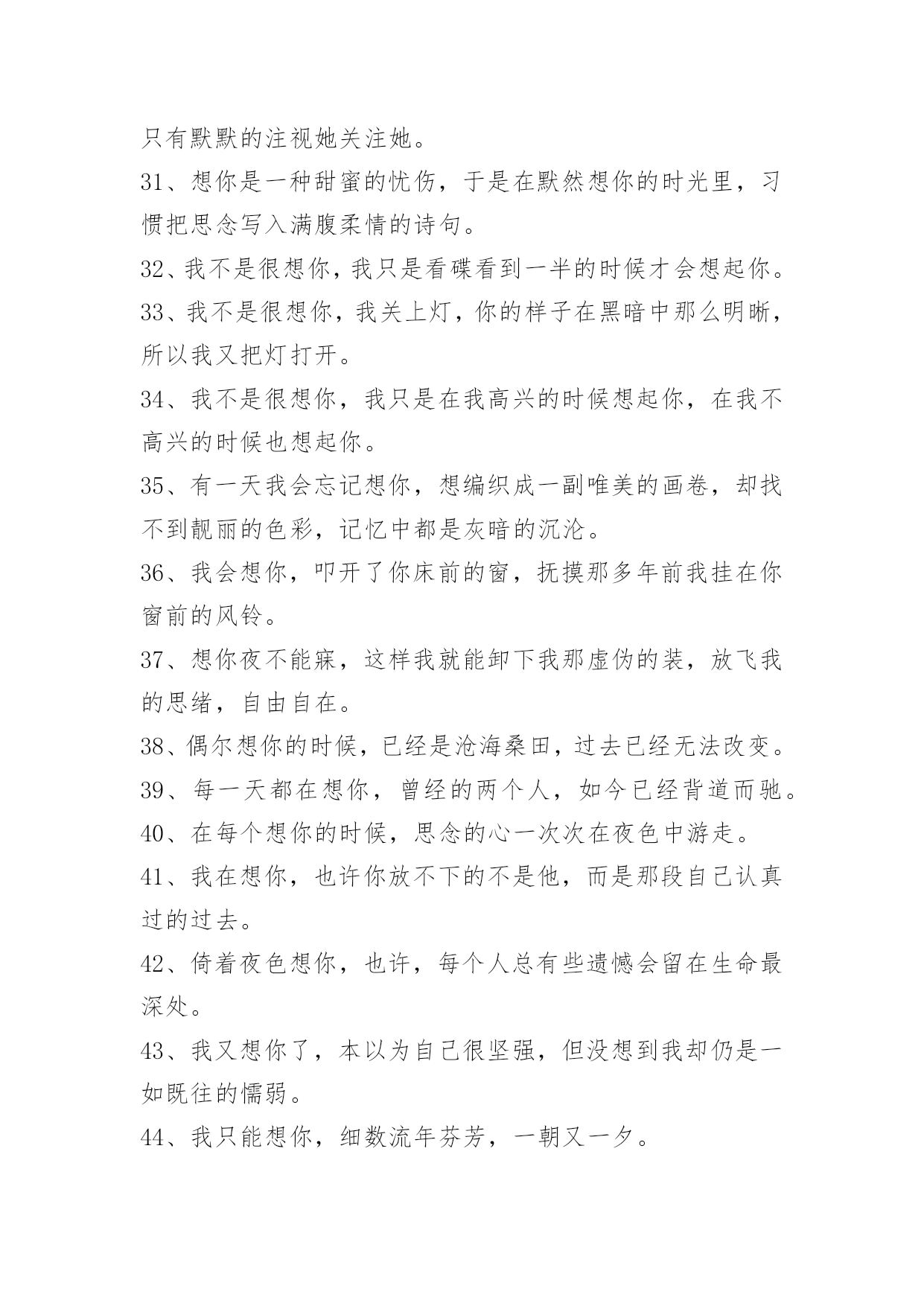 只有默默的注视她关注她。

31、想你是一种甜蜜的忧伤，于是在默然想你的时光里，习惯把思念写入满腹柔情的诗句。

32、我不是很想你，我只是看碟看到一半的时候才会想起你。

33、我不是很想你，我关上灯，你的样子在黑暗中那么明晰，所以我又把灯打开。

34、我不是很想你，我只是在我高兴的时候想起你，在我不高兴的时候也想起你。

35、有一天我会忘记想你，想编织成一副唯美的画卷，却找不到靓丽的色彩，记忆中都是灰暗的沉沦。

36、我会想你，叩开了你床前的窗，抚摸那多年前我挂在你窗前的风铃。

37、想你夜不能寐，这样我就能卸下我那虚伪的装，放飞我的思绪，自由自在。

38、偶尔想你的时候，已经是沧海桑田，过去已经无法改变。

39、每一天都在想你，曾经的两个人，如今已经背道而驰。

40、在每个想你的时候，思念的心一次次在夜色中游走。

41、我在想你，也许你放不下的不是他，而是那段自己认真过的过去。

42、倚着夜色想你，也许，每个人总有些遗憾会留在生命最深处。

43、我又想你了，本以为自己很坚强，但没想到我却仍是一如既往的懦弱。

44、我只能想你，细数流年芬芳，一朝又一夕。